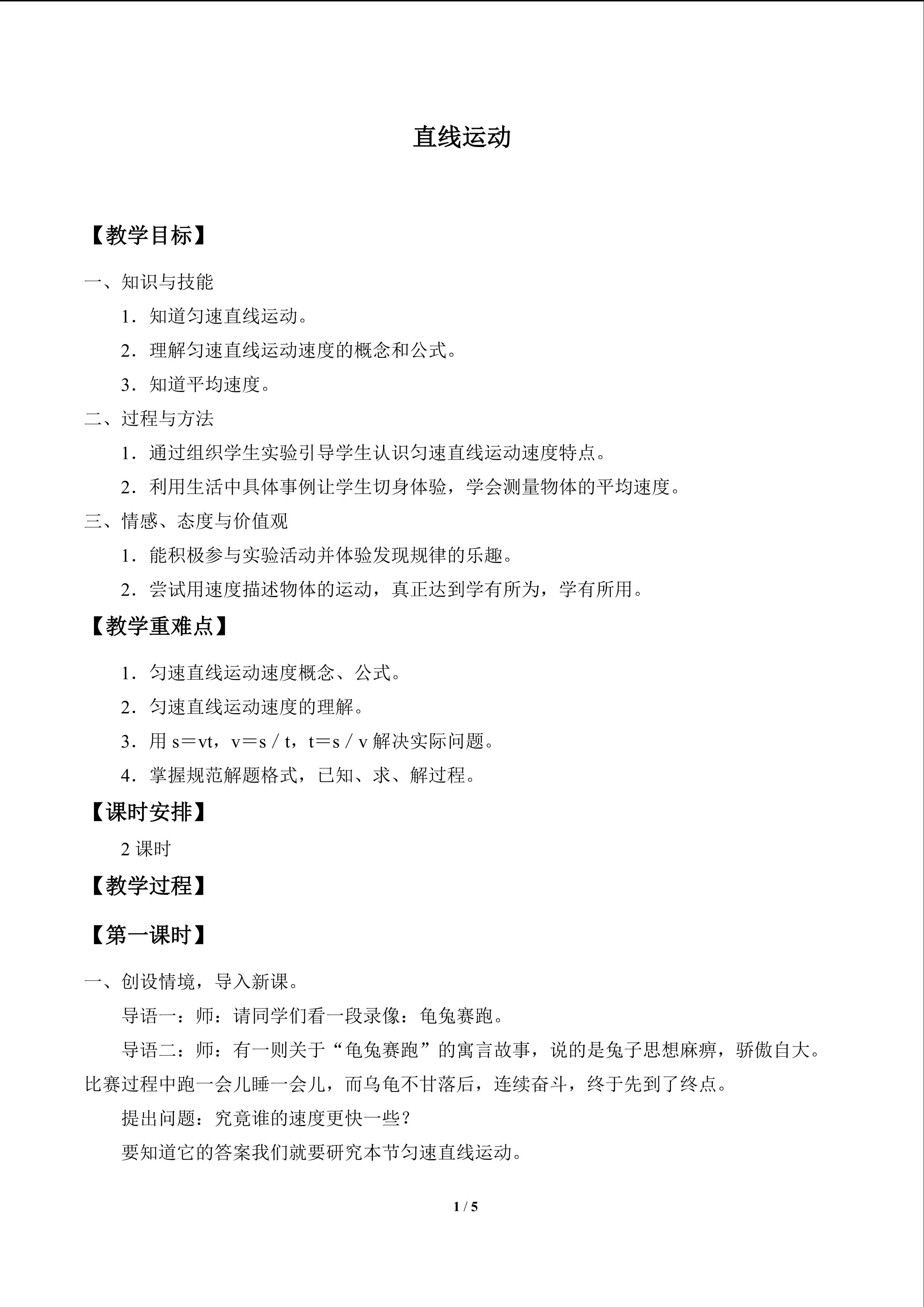 直线运动

【教学目标】

一、知识与技能

1．知道匀速直线运动。

2．理解匀速直线运动速度的概念和公式。

3．知道平均速度。

二、过程与方法

1．通过组织学生实验引导学生认识匀速直线运动速度特点。

2．利用生活中具体事例让学生切身体验，学会测量物体的平均速度。

三、情感、态度与价值观

1．能积极参与实验活动并体验发现规律的乐趣。

2．尝试用速度描述物体的运动，真正达到学有所为，学有所用。

【教学重难点】

1．匀速直线运动速度概念、公式。

2．匀速直线运动速度的理解。

3．用$s=vt$，$v=s/t$，$t=s/v$解决实际问题。

4．掌握规范解题格式，已知、求、解过程。

【课时安排】

2课时

【教学过程】

【第一课时】

一、创设情境，导入新课。

导语一：师：请同学们看一段录像：龟兔赛跑。

导语二：师：有一则关于“龟兔赛跑”的寓言故事，说的是兔子思想麻痹，骄傲自大。比赛过程中跑一会儿睡一会儿，而乌龟不甘落后，连续奋斗，终于先到了终点。

提出问题：究竟谁的速度更快一些？

要知道它的答案我们就要研究本节匀速直线运动。

1 / 5